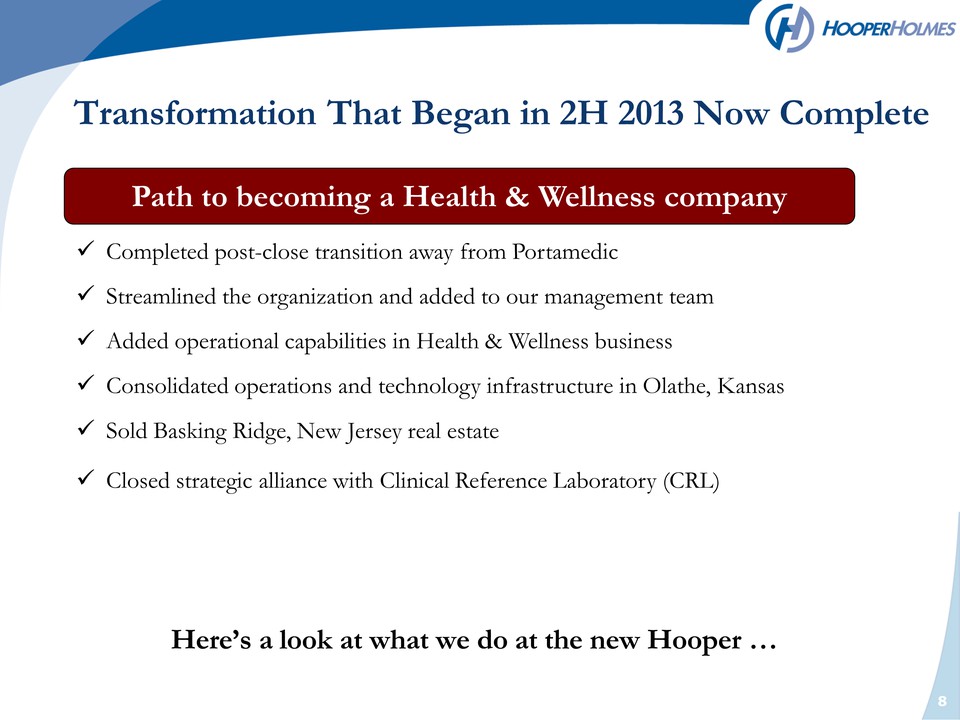 HOOPERHOLMES

Transformation That Began in 2H 2013 Now Complete

Path to becoming a Health & Wellness company

✓ Completed post-close transition away from Portamedic

✓ Streamlined the organization and added to our management team

✓ Added operational capabilities in Health & Wellness business

✓ Consolidated operations and technology infrastructure in Olathe, Kansas

✓ Sold Basking Ridge, New Jersey real estate

✓ Closed strategic alliance with Clinical Reference Laboratory (CRL)

Here's a look at what we do at the new Hooper …

8